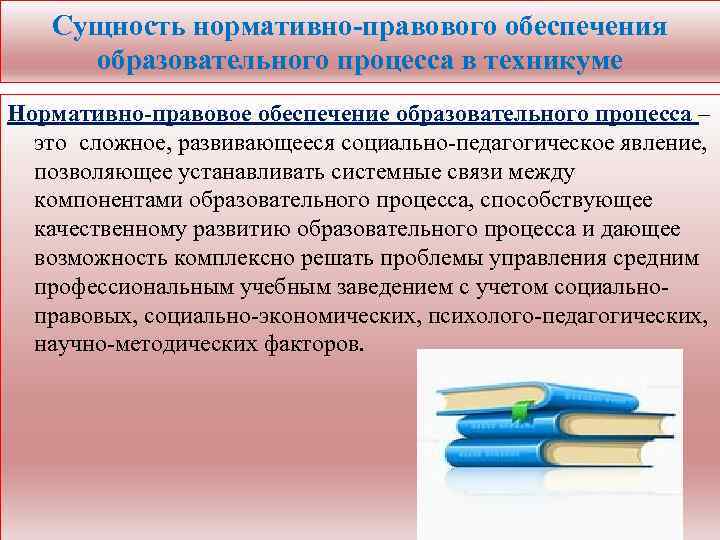 Сущность нормативно-правового обеспечения образовательного процесса в техникуме

Нормативно-правовое обеспечение образовательного процесса – это сложное, развивающееся социально-педагогическое явление, позволяющее устанавливать системные связи между компонентами образовательного процесса, способствующее качественному развитию образовательного процесса и дающее возможность комплексно решать проблемы управления средним профессиональным учебным заведением с учетом социально-правовых, социально-экономических, психолого-педагогических, научно-методических факторов.